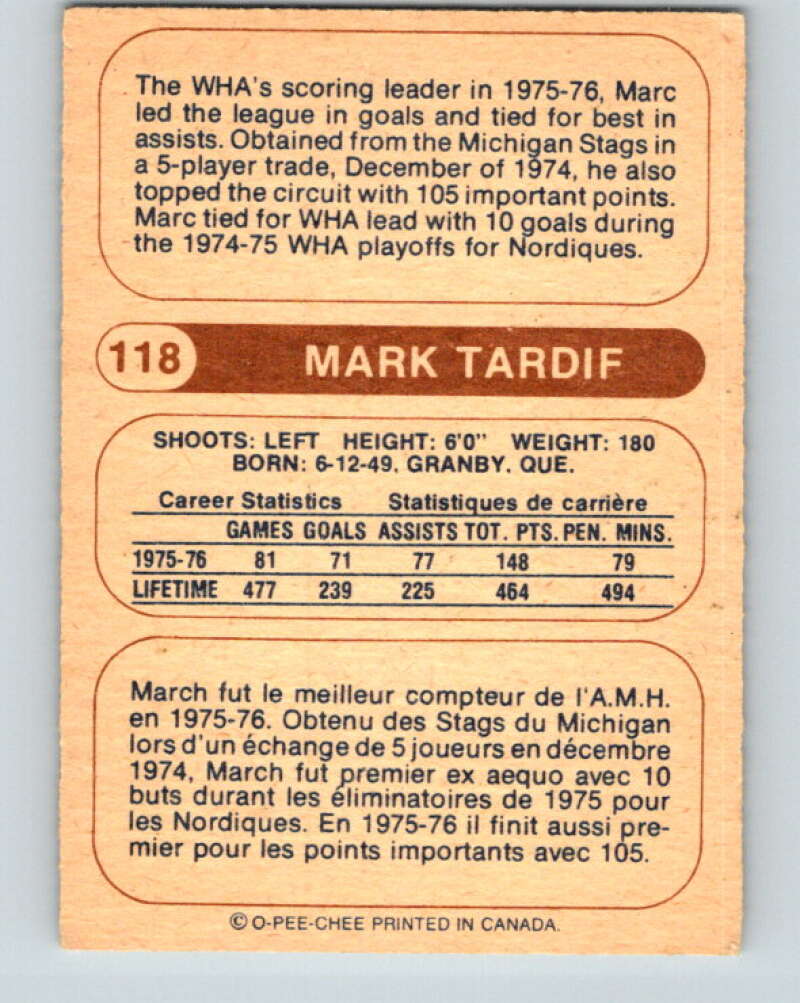 The WHA's scoring leader in 1975-76, Marc led the league in goals and tied for best in assists. Obtained from the Michigan Stags in a 5-player trade, December of 1974, he also topped the circuit with 105 important points. Marc tied for WHA lead with 10 goals during the 1974-75 WHA playoffs for Nordiques.

118 MARK TARDIF

SHOOTS: LEFT HEIGHT: 6'0" WEIGHT: 180
BORN: 6-12-49. GRANBY. QUE.

Career Statistics Statistiques de carrière

|  | GAMES | GOALS | ASSISTS | TOT. PTS. | PEN. MINS. |
|---|---|---|---|---|---|
| 1975-76 | 81 | 71 | 77 | 148 | 79 |
| LIFETIME | 477 | 239 | 225 | 464 | 494 |

March fut le meilleur compteur de l'A.M.H. en 1975-76. Obtenu des Stags du Michigan lors d'un échange de 5 joueurs en décembre 1974, March fut premier ex aequo avec 10 buts durant les éliminatoires de 1975 pour les Nordiques. En 1975-76 il finit aussi premier pour les points importants avec 105.

© O-PEE-CHEE PRINTED IN CANADA.